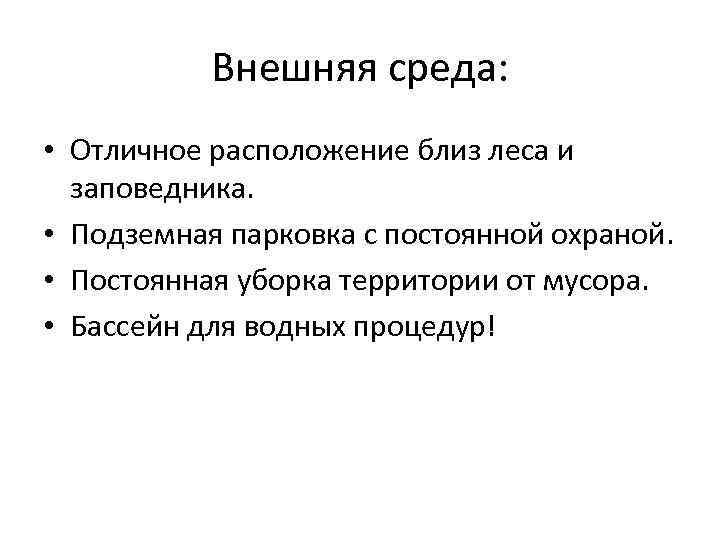 Внешняя среда:

• Отличное расположение близ леса и заповедника.
• Подземная парковка с постоянной охраной.
• Постоянная уборка территории от мусора.
• Бассейн для водных процедур!